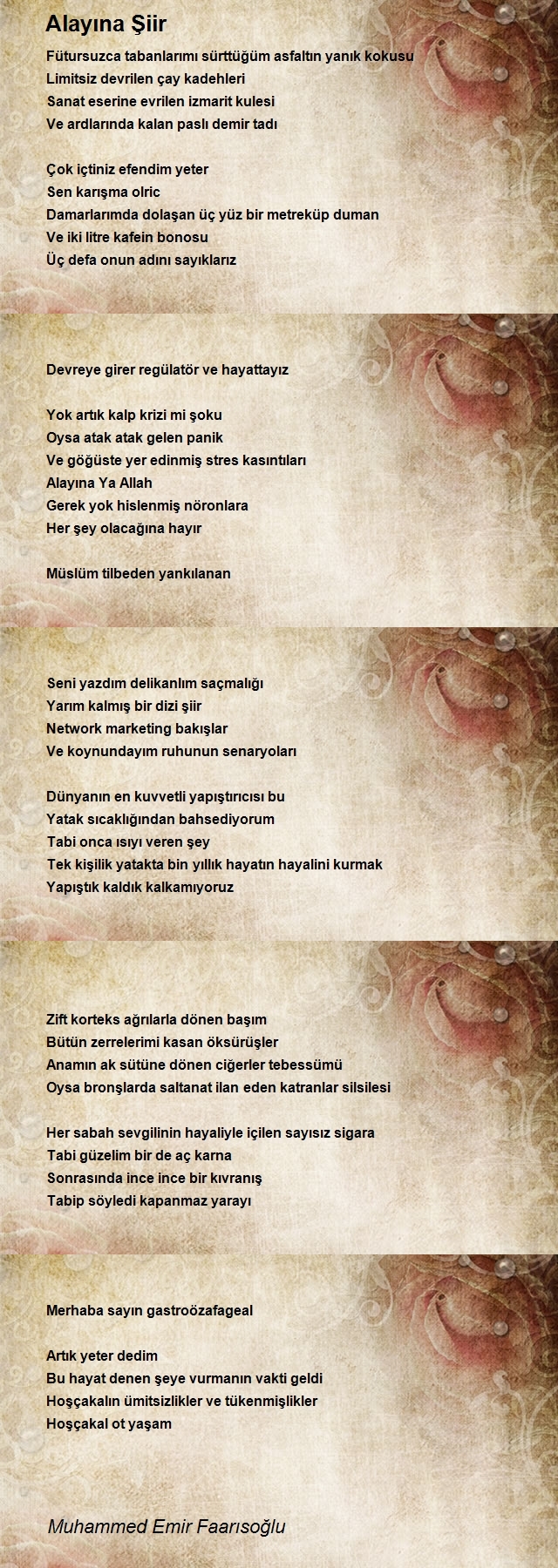 Alayına Şiir

Fütursuzca tabanlarımı sürttüğüm asfaltın yanık kokusu
Limitsiz devrilen çay kadehleri
Sanat eserine evrilen izmarit kulesi
Ve ardlarında kalan paslı demir tadı

Çok içtiniz efendim yeter
Sen karışma olric
Damarlarımda dolaşan üç yüz bir metreküp duman
Ve iki litre kafein bonosu
Üç defa onun adını sayıklarız

Devreye girer regülatör ve hayattayız

Yok artık kalp krizi mi şoku
Oysa atak atak gelen panik
Ve göğüste yer edinmiş stres kasıntıları
Alayına Ya Allah
Gerek yok hislenmiş nöronlara
Her şey olacağına hayır

Müslüm tilbeden yankılanan

Seni yazdım delikanlım saçmalığı
Yarım kalmış bir dizi şiir
Network marketing bakışlar
Ve koynundayım ruhunun senaryoları

Dünyanın en kuvvetli yapıştırıcısı bu
Yatak sıcaklığından bahsediyorum
Tabi onca ısıyı veren şey
Tek kişilik yatakta bin yıllık hayatın hayalini kurmak
Yapıştık kaldık kalkamıyoruz

Zift korteks ağrılarla dönen başım
Bütün zerrelerimi kasan öksürüşler
Anamın ak sütüne dönen ciğerler tebessümü
Oysa bronşlarda saltanat ilan eden katranlar silsilesi

Her sabah sevgilinin hayaliyle içilen sayısız sigara
Tabi güzelim bir de aç karna
Sonrasında ince ince bir kıvranış
Tabip söyledi kapanmaz yarayı

Merhaba sayın gastroözafageal

Artık yeter dedim
Bu hayat denen şeye vurmanın vakti geldi
Hoşçakalın ümitsizlikler ve tükenmişlikler
Hoşçakal ot yaşam

Muhammed Emir Faarısoğlu